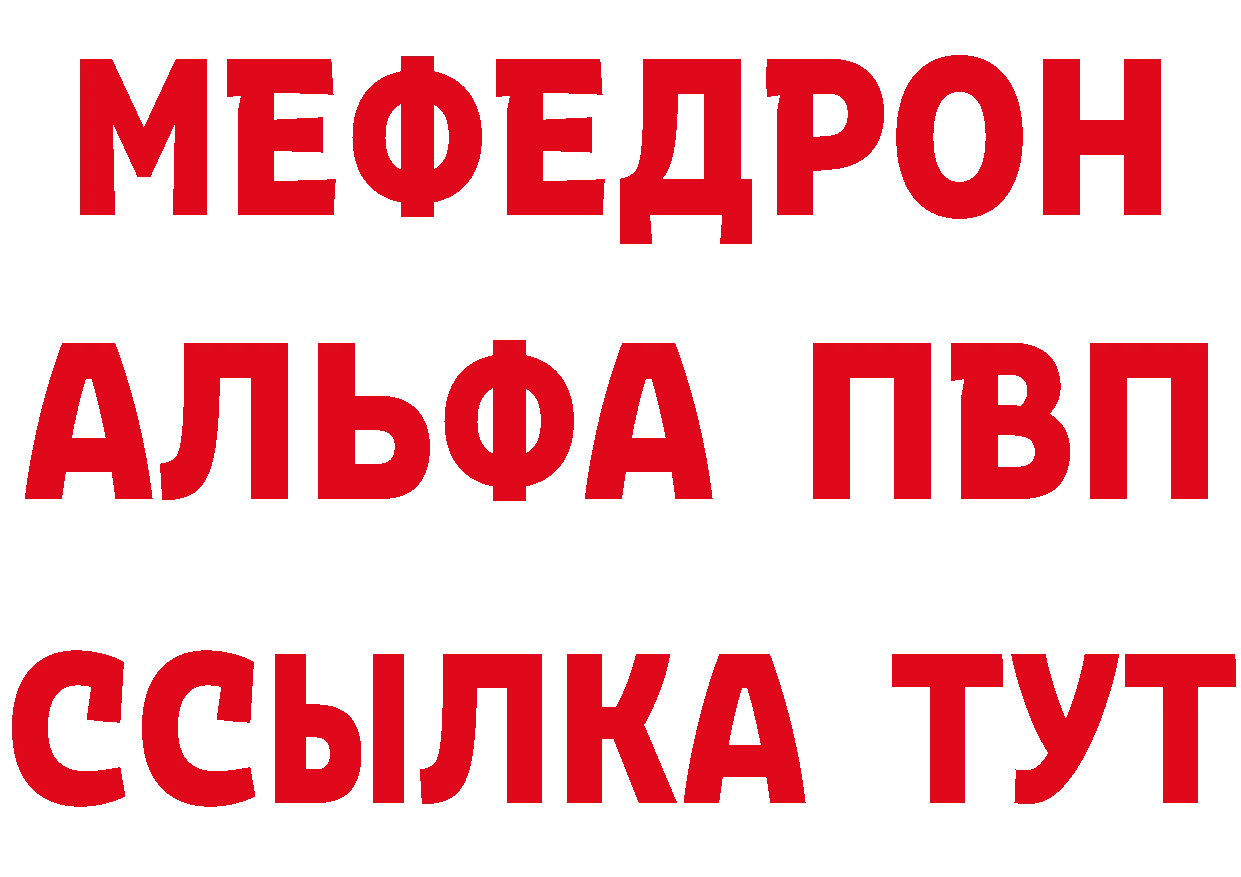 МЕФЕДРОН
АЛЬФА ПВП
ССЫЛКА ТУТ